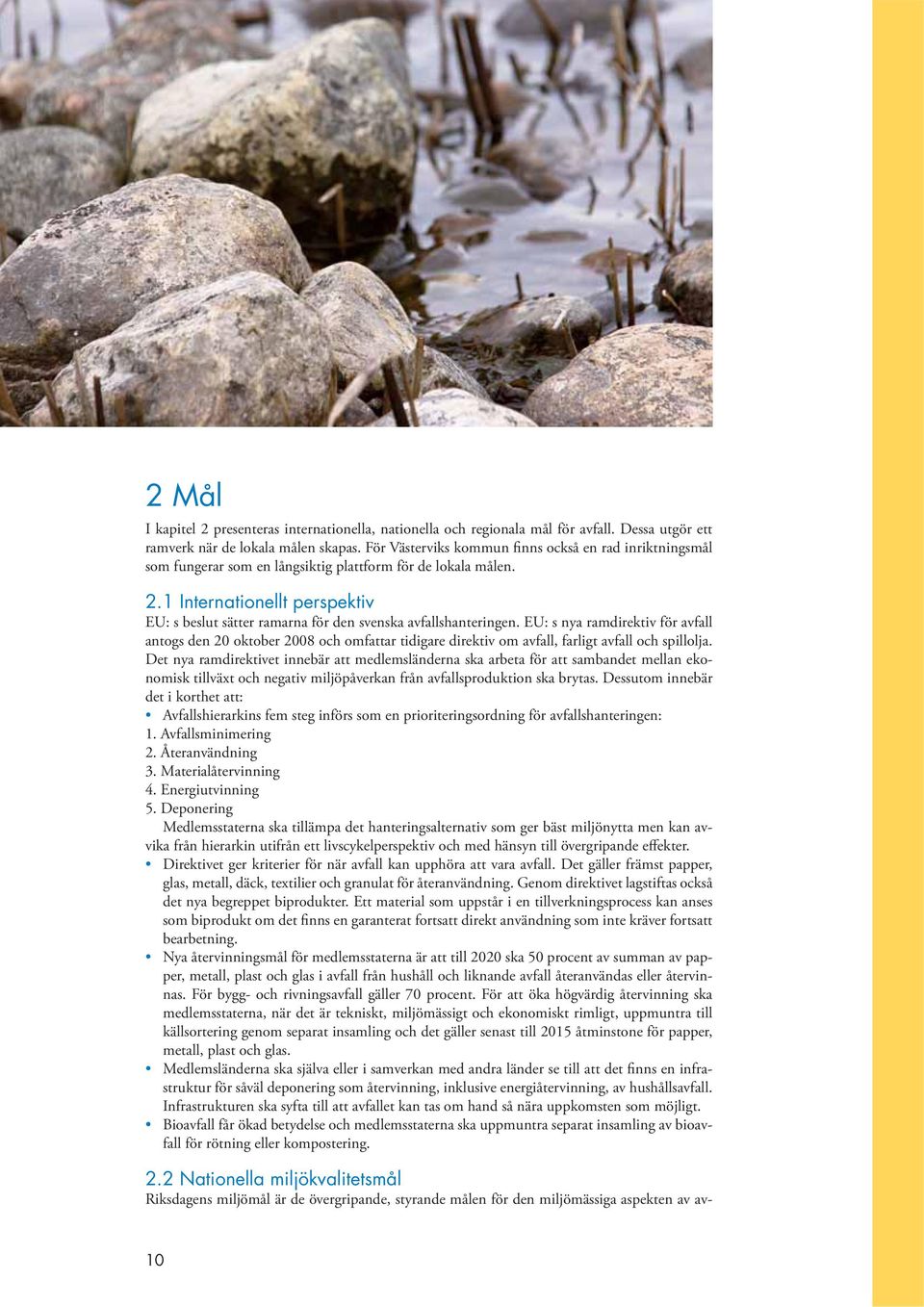 2 Mål

I kapitel 2 presenteras internationella, nationella och regionala mål för avfall. Dessa utgör ett ramverk när de lokala målen skapas. För Västerviks kommun finns också en rad inriktningsmål som fungerar som en långsiktig plattform för de lokala målen.

2.1 Internationellt perspektiv

EU: s beslut sätter ramarna för den svenska avfallshanteringen. EU: s nya ramdirektiv för avfall antogs den 20 oktober 2008 och omfattar tidigare direktiv om avfall, farligt avfall och spillolja. Det nya ramdirektivet innebär att medlemsländerna ska arbeta för att sambandet mellan ekonomisk tillväxt och negativ miljöpåverkan från avfallsproduktion ska brytas. Dessutom innebär det i korthet att:

• Avfallshierarkins fem steg införs som en prioriteringsordning för avfallshanteringen:
1. Avfallsminimering
2. Återanvändning
3. Materialåtervinning
4. Energiutvinning
5. Deponering
Medlemsstaterna ska tillämpa det hanteringsalternativ som ger bäst miljönytta men kan avvika från hierarkin utifrån ett livscykelperspektiv och med hänsyn till övergripande effekter.
• Direktivet ger kriterier för när avfall kan upphöra att vara avfall. Det gäller främst papper, glas, metall, däck, textilier och granulat för återanvändning. Genom direktivet lagstiftas också det nya begreppet biprodukter. Ett material som uppstår i en tillverkningsprocess kan anses som biprodukt om det finns en garanterat fortsatt direkt användning som inte kräver fortsatt bearbetning.
• Nya återvinningsmål för medlemsstaterna är att till 2020 ska 50 procent av summan av papper, metall, plast och glas i avfall från hushåll och liknande avfall återanvändas eller återvinnas. För bygg- och rivningsavfall gäller 70 procent. För att öka högvärdig återvinning ska medlemsstaterna, när det är tekniskt, miljömässigt och ekonomiskt rimligt, uppmuntra till källsortering genom separat insamling och det gäller senast till 2015 åtminstone för papper, metall, plast och glas.
• Medlemsländerna ska själva eller i samverkan med andra länder se till att det finns en infrastruktur för såväl deponering som återvinning, inklusive energiåtervinning, av hushållsavfall. Infrastrukturen ska syfta till att avfallet kan tas om hand så nära uppkomsten som möjligt.
• Bioavfall får ökad betydelse och medlemsstaterna ska uppmuntra separat insamling av bioavfall för rötning eller kompostering.

2.2 Nationella miljökvalitetsmål

Riksdagens miljömål är de övergripande, styrande målen för den miljömässiga aspekten av av-

10